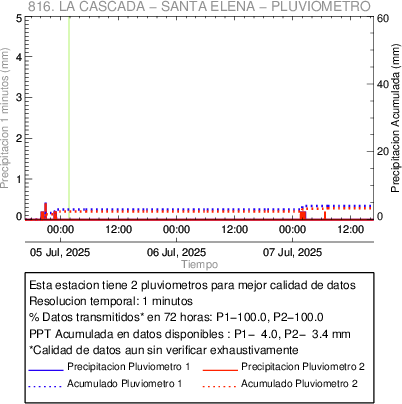 816. LA CASCADA – SANTA ELENA – PLUVIOMETRO

Precipitacion 1 minutos (mm)

5
4
3
2
1
0

Precipitacion Acumulada (mm)

60
40
20
0

00:00
12:00
00:00
12:00
00:00
12:00

05 Jul, 2025
06 Jul, 2025
07 Jul, 2025

Tiempo

Esta estacion tiene 2 pluviometros para mejor calidad de datos
Resolucion temporal: 1 minutos
% Datos transmitidos* en 72 horas: P1–100.0, P2–100.0
PPT Acumulada en datos disponibles : P1– 4.0, P2– 3.4 mm
*Calidad de datos aun sin verificar exhaustivamente

Precipitacion Pluviometro 1
Precipitacion Pluviometro 2
Acumulado Pluviometro 1
Acumulado Pluviometro 2